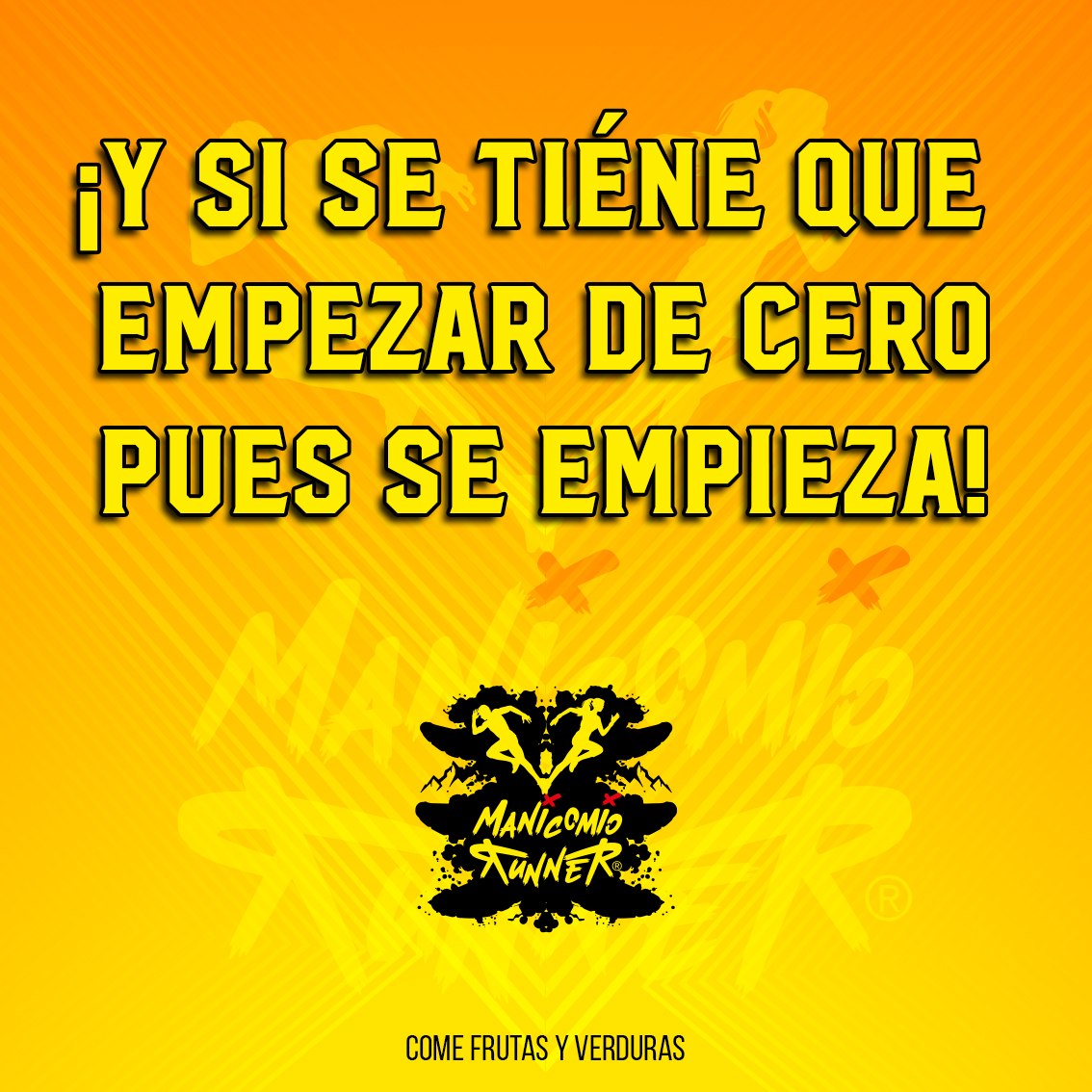 ¡Y SI SE TIÉNE QUE EMPEZAR DE CERO PUES SE EMPIEZA!

MANICOMIO RUNNER®

COME FRUTAS Y VERDURAS